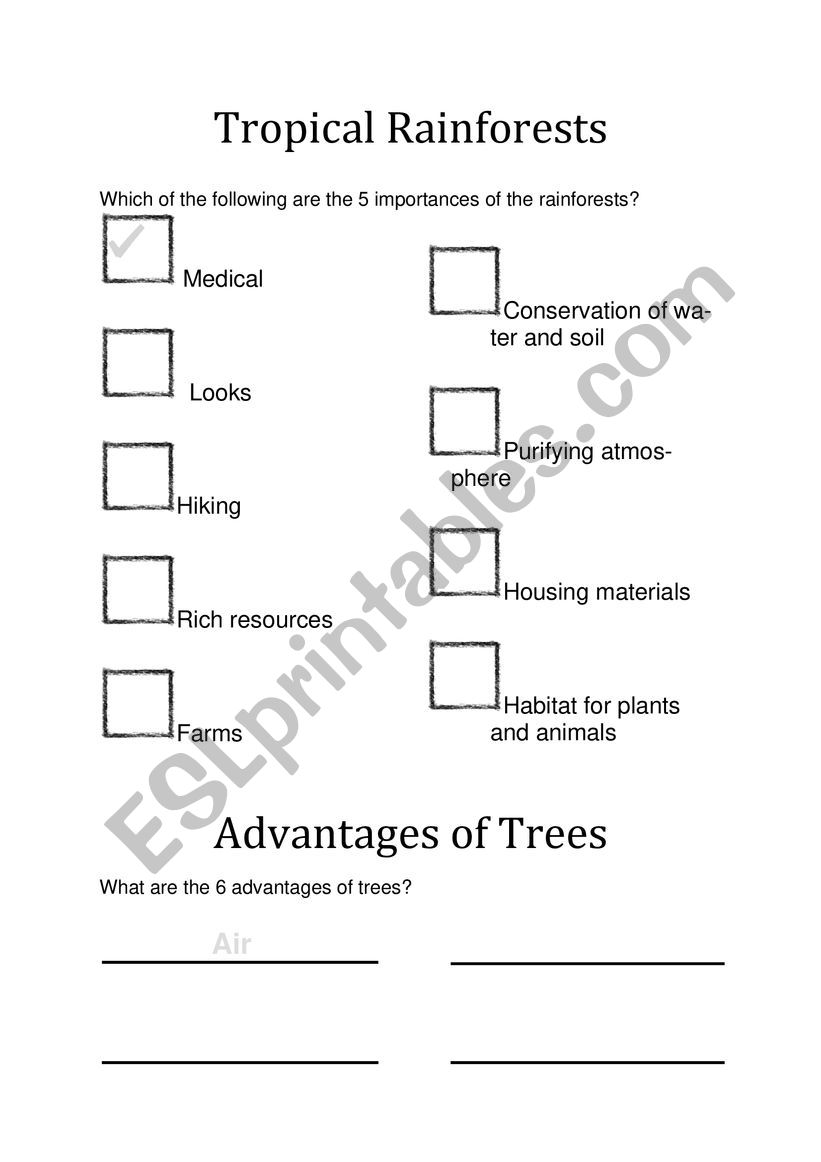 Tropical Rainforests

Which of the following are the 5 importances of the rainforests?

Medical

Looks

Hiking

Rich resources

Farms

Conservation of water and soil

Purifying atmosphere

Housing materials

Habitat for plants and animals

ESLprintables.com

Advantages of Trees

What are the 6 advantages of trees?

Air